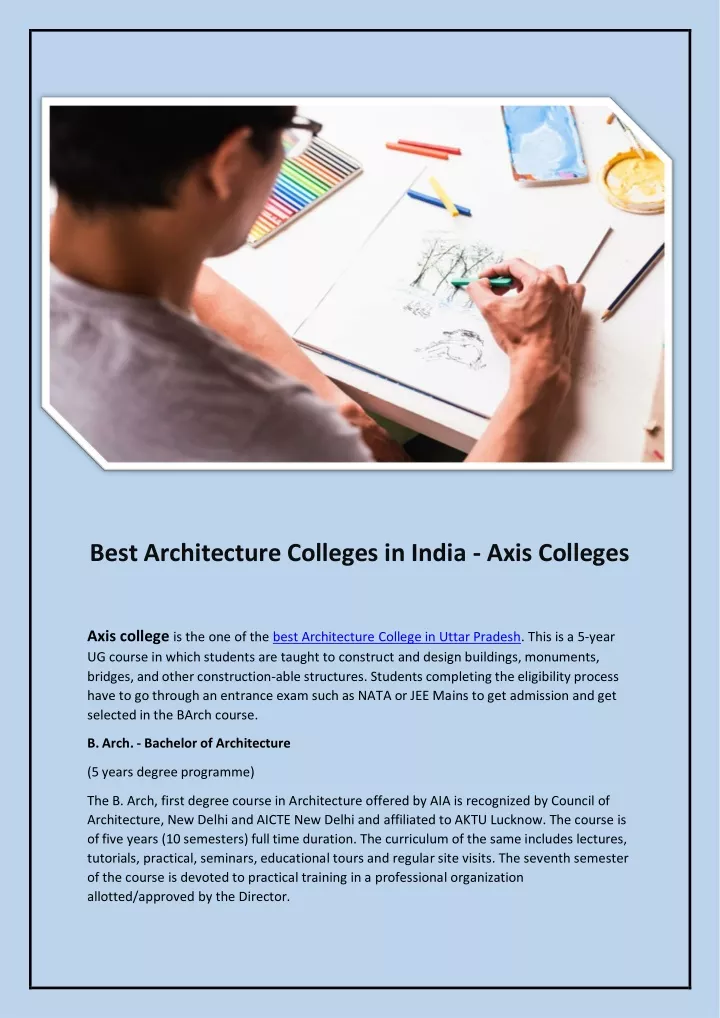 Best Architecture Colleges in India - Axis Colleges

Axis college is the one of the best Architecture College in Uttar Pradesh. This is a 5-year UG course in which students are taught to construct and design buildings, monuments, bridges, and other construction-able structures. Students completing the eligibility process have to go through an entrance exam such as NATA or JEE Mains to get admission and get selected in the BArch course.

B. Arch. - Bachelor of Architecture

(5 years degree programme)

The B. Arch, first degree course in Architecture offered by AIA is recognized by Council of Architecture, New Delhi and AICTE New Delhi and affiliated to AKTU Lucknow. The course is of five years (10 semesters) full time duration. The curriculum of the same includes lectures, tutorials, practical, seminars, educational tours and regular site visits. The seventh semester of the course is devoted to practical training in a professional organization allotted/approved by the Director.